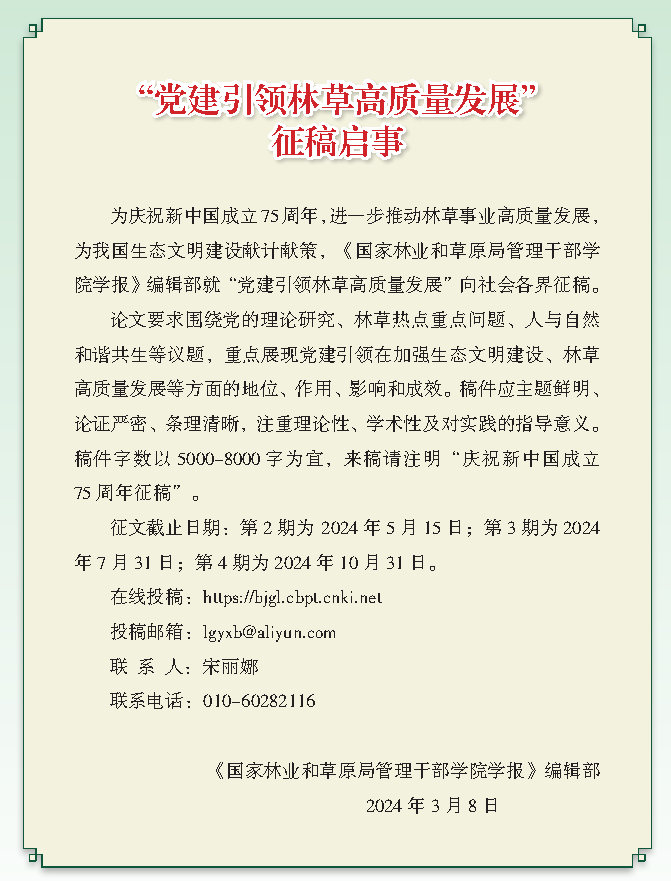 “党建引领林草高质量发展”
征稿启事

为庆祝新中国成立75周年，进一步推动林草事业高质量发展，为我国生态文明建设献计献策，《国家林业和草原局管理干部学院学报》编辑部就“党建引领林草高质量发展”向社会各界征稿。

论文要求围绕党的理论研究、林草热点重点问题、人与自然和谐共生等议题，重点展现党建引领在加强生态文明建设、林草高质量发展等方面的地位、作用、影响和成效。稿件应主题鲜明、论证严密、条理清晰，注重理论性、学术性及对实践的指导意义。稿件字数以 5000-8000 字为宜，来稿请注明“庆祝新中国成立75周年征稿”。

征文截止日期：第 2 期为 2024 年 5 月 15 日；第 3 期为 2024 年 7 月 31 日；第 4 期为 2024 年 10 月 31 日。

在线投稿：https://bjgl.cbpt.cnki.net

投稿邮箱：lgyxb@aliyun.com

联 系 人：宋丽娜

联系电话：010-60282116

《国家林业和草原局管理干部学院学报》编辑部

2024 年 3 月 8 日